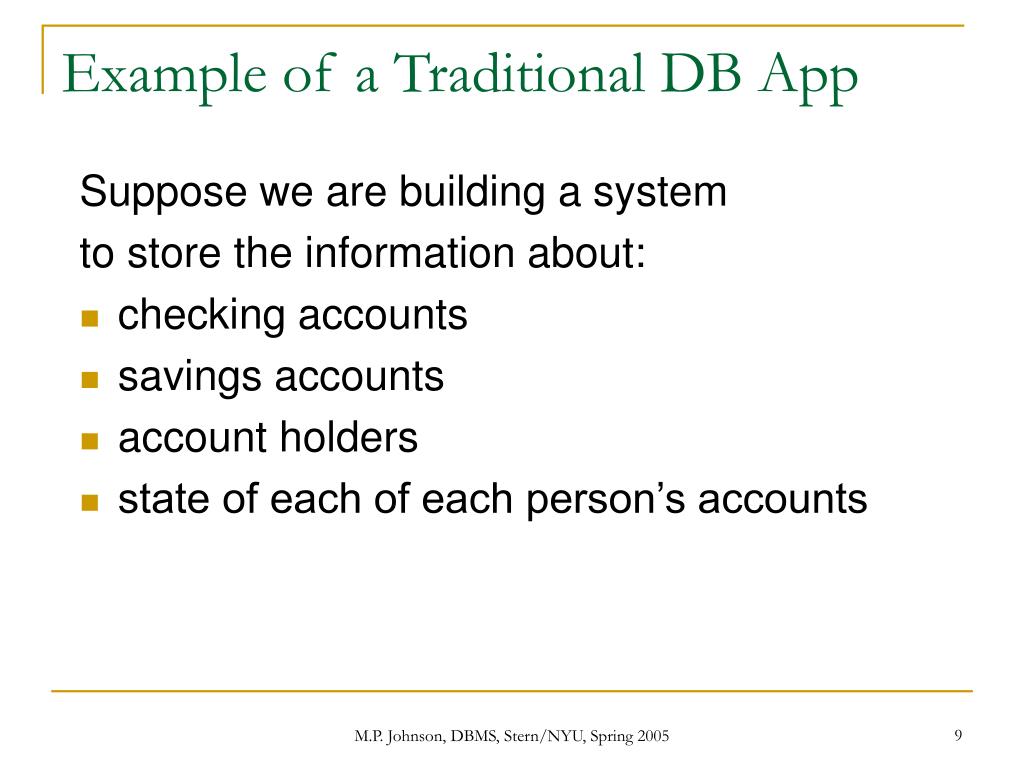 Example of a Traditional DB App

Suppose we are building a system
to store the information about:
- checking accounts
- savings accounts
- account holders
- state of each of each person's accounts

M.P. Johnson, DBMS, Stern/NYU, Spring 2005

9